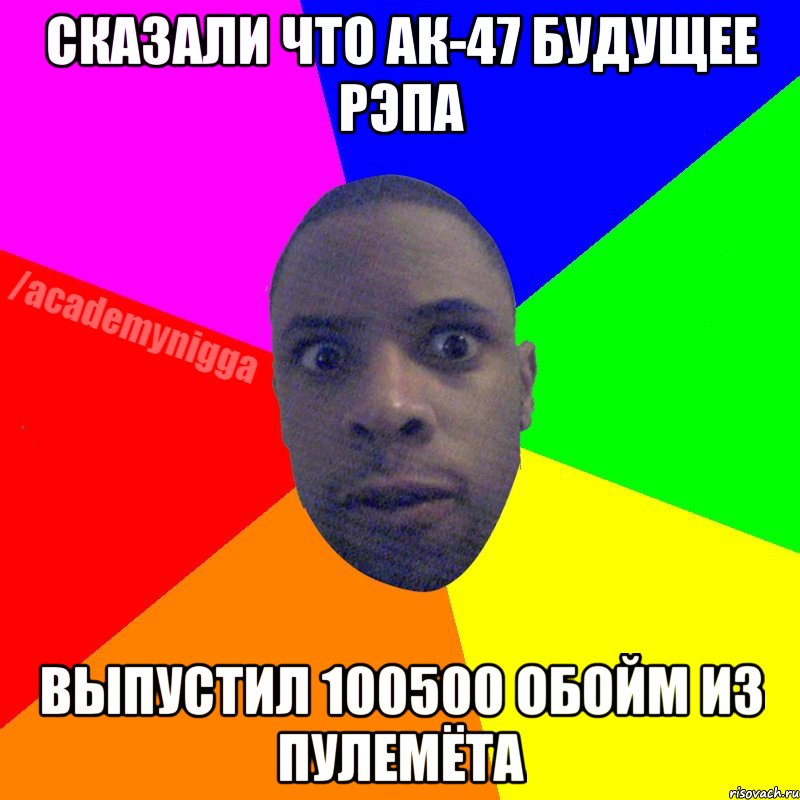 СКАЗАЛИ ЧТО АК-47 БУДУЩЕЕ РЭПА

/academynigga

ВЫПУСТИЛ 100500 ОБОЙМ ИЗ ПУЛЕМЁТА

risovach.ru